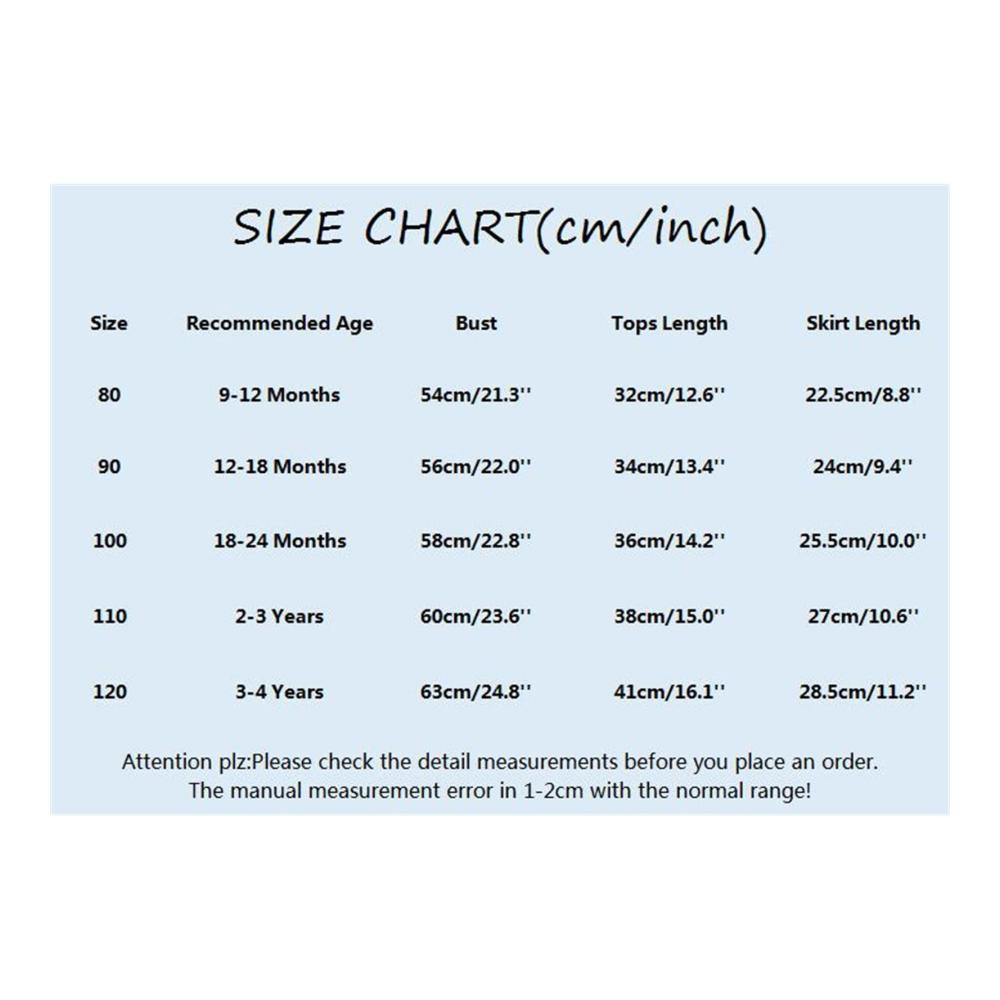 SIZE CHART(cm/inch)

| Size | Recommended Age | Bust | Tops Length | Skirt Length |
|---|---|---|---|---|
| 80 | 9-12 Months | 54cm/21.3'' | 32cm/12.6'' | 22.5cm/8.8'' |
| 90 | 12-18 Months | 56cm/22.0'' | 34cm/13.4'' | 24cm/9.4'' |
| 100 | 18-24 Months | 58cm/22.8'' | 36cm/14.2'' | 25.5cm/10.0'' |
| 110 | 2-3 Years | 60cm/23.6'' | 38cm/15.0'' | 27cm/10.6'' |
| 120 | 3-4 Years | 63cm/24.8'' | 41cm/16.1'' | 28.5cm/11.2'' |

Attention plz:Please check the detail measurements before you place an order. The manual measurement error in 1-2cm with the normal range!